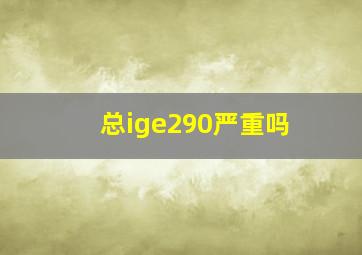 总ige290严重吗